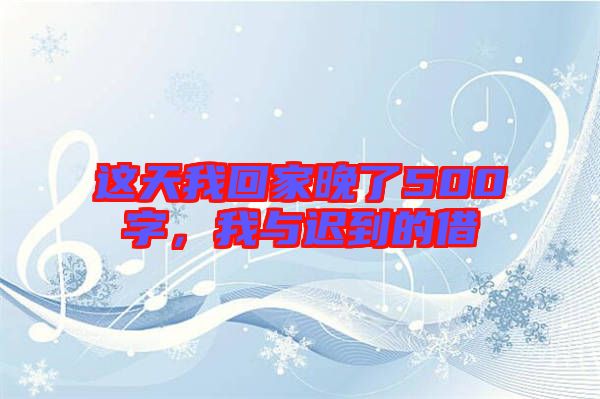 这天我回家晚了500字，我与迟到的借